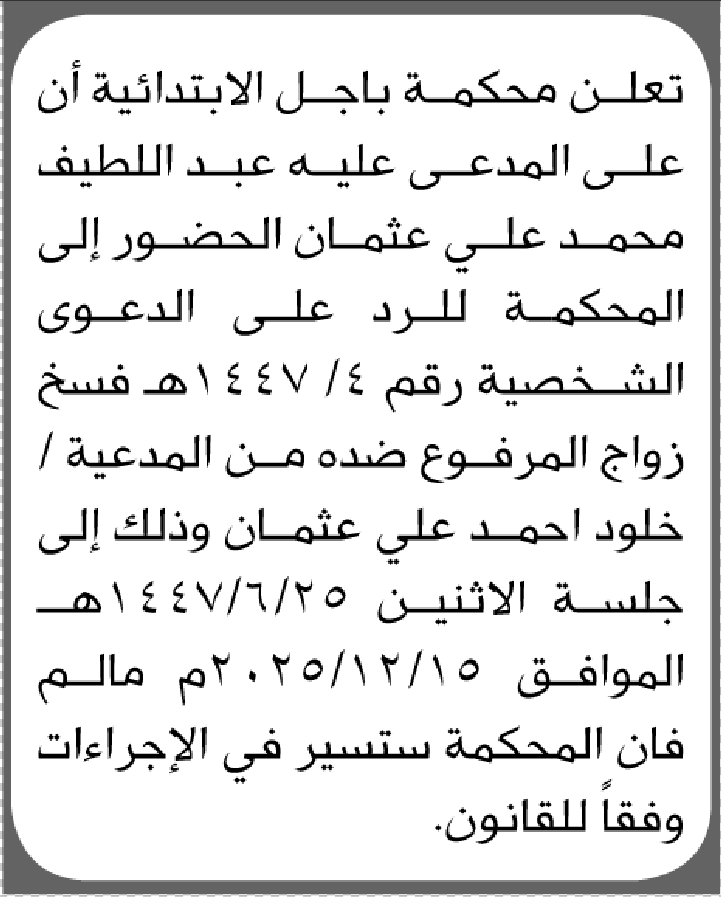 تعلن محكمة باجل الابتدائية أن على المدعى عليه عبد اللطيف محمد علي عثمان الحضور إلى المحكمة للرد على الدعوى الشخصية رقم ٤/ ١٤٤٧هـ فسخ زواج المرفوع ضده من المدعية / خلود احمد علي عثمان وذلك إلى جلسة الاثنين ١٤٤٧/٦/٢٥هـ الموافق ٢٠٢٥/١٢/١٥م مالم فان المحكمة ستسير في الإجراءات وفقاً للقانون.